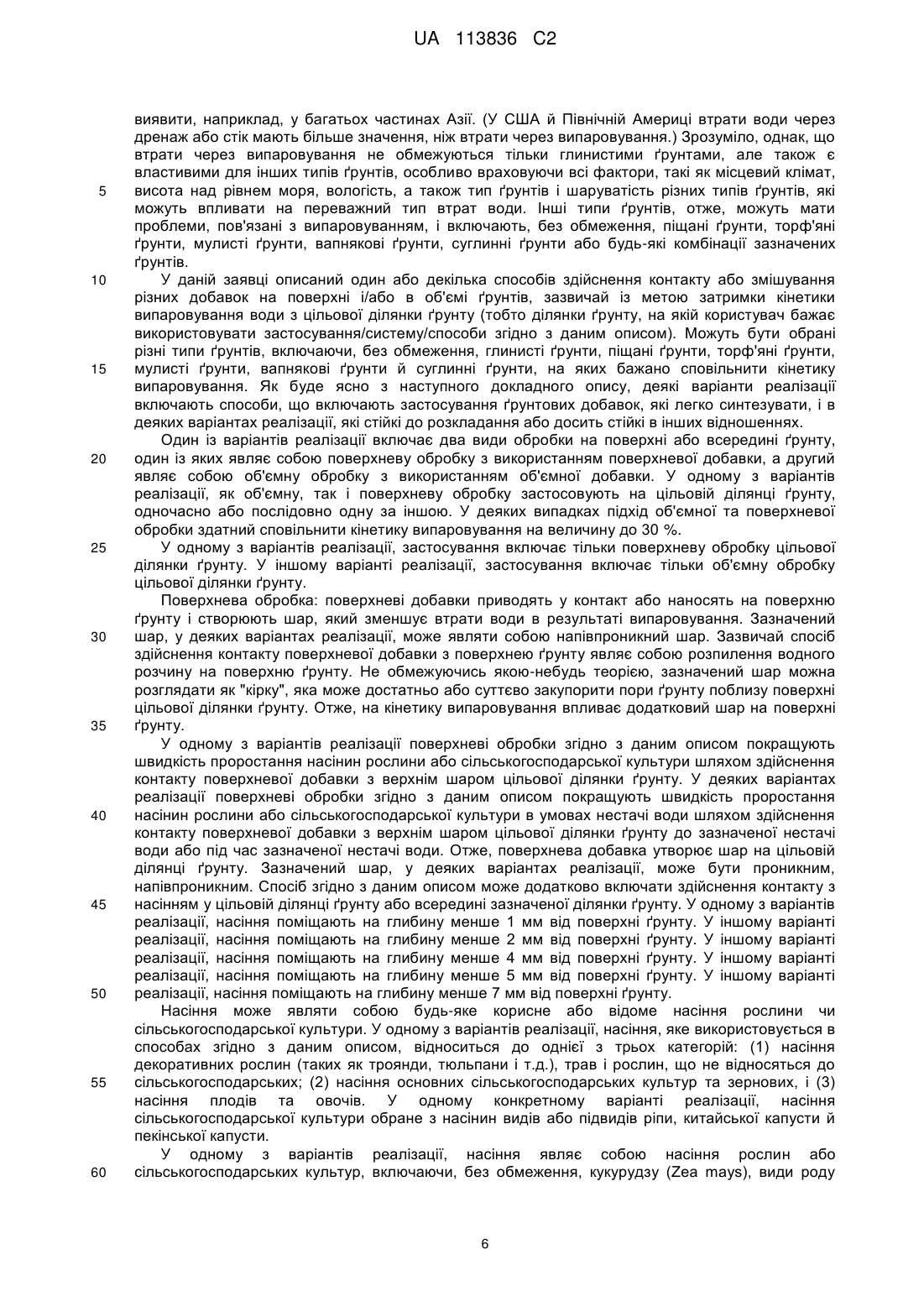 UA 113836 C2

виявити, наприклад, у багатьох частинах Азії. (У США й Північній Америці втрати води через дренаж або стік мають більше значення, ніж втрати через випаровування.) Зрозуміло, однак, що втрати через випаровування не обмежуються тільки глинистими ґрунтами, але також є властивими для інших типів ґрунтів, особливо враховуючи всі фактори, такі як місцевий клімат, висота над рівнем моря, вологість, а також тип ґрунтів і шаруватість різних типів ґрунтів, які можуть впливати на переважний тип втрат води. Інші типи ґрунтів, отже, можуть мати проблеми, пов'язані з випаровуванням, і включають, без обмеження, піщані ґрунти, торф'яні ґрунти, мулисті ґрунти, вапнякові ґрунти, суглинні ґрунти або будь-які комбінації зазначених ґрунтів.

5

10

У даній заявці описаний один або декілька способів здійснення контакту або змішування різних добавок на поверхні і/або в об'ємі ґрунтів, зазвичай із метою затримки кінетики випаровування води з цільової ділянки ґрунту (тобто ділянки ґрунту, на якій користувач бажає використовувати застосування/систему/способи згідно з даним описом). Можуть бути обрані різні типи ґрунтів, включаючи, без обмеження, глинисті ґрунти, піщані ґрунти, торф'яні ґрунти, мулисті ґрунти, вапнякові ґрунти й суглинні ґрунти, на яких бажано сповільнити кінетику випаровування. Як буде ясно з наступного докладного опису, деякі варіанти реалізації включають способи, що включають застосування ґрунтових добавок, які легко синтезувати, і в деяких варіантах реалізації, які стійкі до розкладання або досить стійкі в інших відношеннях.

15

Один із варіантів реалізації включає два види обробки на поверхні або всередині ґрунту, один із яких являє собою поверхневу обробку з використанням поверхневої добавки, а другий являє собою об'ємну обробку з використанням об'ємної добавки. У одному з варіантів реалізації, як об'ємну, так і поверхневу обробку застосовують на цільовій ділянці ґрунту, одночасно або послідовно одну за іншою. У деяких випадках підхід об'ємної та поверхневої обробки здатний сповільнити кінетику випаровування на величину до 30 %.

20

25

У одному з варіантів реалізації, застосування включає тільки поверхневу обробку цільової ділянки ґрунту. У іншому варіанті реалізації, застосування включає тільки об'ємну обробку цільової ділянки ґрунту.

Поверхнева обробка: поверхневі добавки приводять у контакт або наносять на поверхню ґрунту і створюють шар, який зменшує втрати води в результаті випаровування. Зазначений шар, у деяких варіантах реалізації, може являти собою напівпроникний шар. Зазвичай спосіб здійснення контакту поверхневої добавки з поверхнею ґрунту являє собою розпилення водного розчину на поверхню ґрунту. Не обмежуючись якою-небудь теорією, зазначений шар можна розглядати як "кірку", яка може достатньо або суттєво закупорити пори ґрунту поблизу поверхні цільової ділянки ґрунту. Отже, на кінетику випаровування впливає додатковий шар на поверхні ґрунту.

30

35

У одному з варіантів реалізації поверхневі обробки згідно з даним описом покращують швидкість проростання насінин рослини або сільськогосподарської культури шляхом здійснення контакту поверхневої добавки з верхнім шаром цільової ділянки ґрунту. У деяких варіантах реалізації поверхневі обробки згідно з даним описом покращують швидкість проростання насінин рослини або сільськогосподарської культури в умовах нестачі води шляхом здійснення контакту поверхневої добавки з верхнім шаром цільової ділянки ґрунту до зазначеної нестачі води або під час зазначеної нестачі води. Отже, поверхнева добавка утворює шар на цільовій ділянці ґрунту. Зазначений шар, у деяких варіантах реалізації, може бути проникним, напівпроникним. Спосіб згідно з даним описом може додатково включати здійснення контакту з насінням у цільовій ділянці ґрунту або всередині зазначеної ділянки ґрунту. У одному з варіантів реалізації, насіння поміщають на глибину менше 1 мм від поверхні ґрунту. У іншому варіанті реалізації, насіння поміщають на глибину менше 2 мм від поверхні ґрунту. У іншому варіанті реалізації, насіння поміщають на глибину менше 4 мм від поверхні ґрунту. У іншому варіанті реалізації, насіння поміщають на глибину менше 5 мм від поверхні ґрунту. У іншому варіанті реалізації, насіння поміщають на глибину менше 7 мм від поверхні ґрунту.

40

45

50

Насіння може являти собою будь-яке корисне або відоме насіння рослини чи сільськогосподарської культури. У одному з варіантів реалізації, насіння, яке використовується в способах згідно з даним описом, відноситься до однієї з трьох категорій: (1) насіння декоративних рослин (таких як троянди, тюльпани і т.д.), трав і рослин, що не відносяться до сільськогосподарських; (2) насіння основних сільськогосподарських культур та зернових, і (3) насіння плодів та овочів. У одному конкретному варіанті реалізації, насіння сільськогосподарської культури обране з насінин видів або підвидів ріпи, китайської капусти й пекінської капусти.

55

У одному з варіантів реалізації, насіння являє собою насіння рослин або сільськогосподарських культур, включаючи, без обмеження, кукурудзу (Zea mays), види роду

60

6